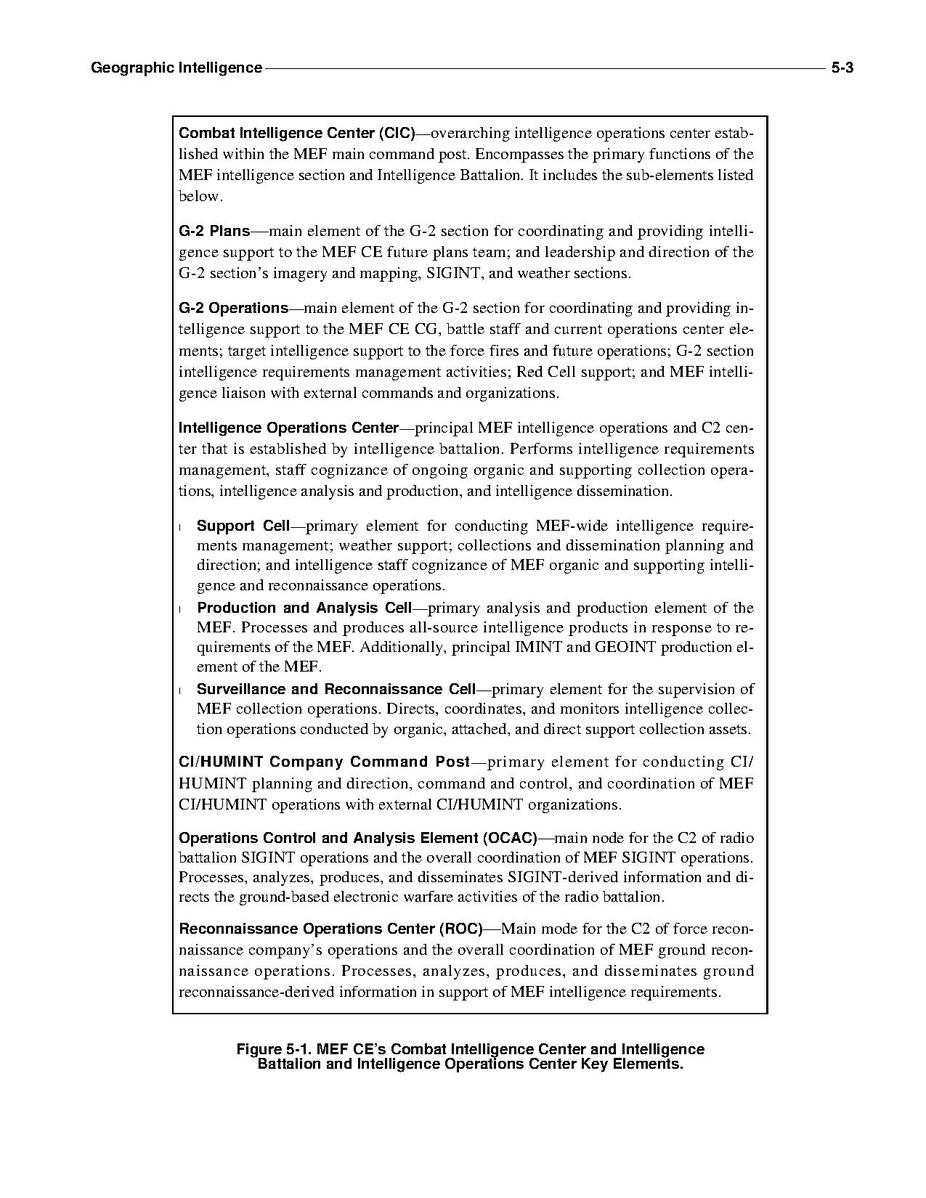 Geographic Intelligence 5-3

Combat Intelligence Center (CIC)—overarching intelligence operations center established within the MEF main command post. Encompasses the primary functions of the MEF intelligence section and Intelligence Battalion. It includes the sub-elements listed below.

G-2 Plans—main element of the G-2 section for coordinating and providing intelligence support to the MEF CE future plans team; and leadership and direction of the G-2 section's imagery and mapping, SIGINT, and weather sections.

G-2 Operations—main element of the G-2 section for coordinating and providing intelligence support to the MEF CE CG, battle staff and current operations center elements; target intelligence support to the force fires and future operations; G-2 section intelligence requirements management activities; Red Cell support; and MEF intelligence liaison with external commands and organizations.

Intelligence Operations Center—principal MEF intelligence operations and C2 center that is established by intelligence battalion. Performs intelligence requirements management, staff cognizance of ongoing organic and supporting collection operations, intelligence analysis and production, and intelligence dissemination.

l Support Cell—primary element for conducting MEF-wide intelligence requirements management; weather support; collections and dissemination planning and direction; and intelligence staff cognizance of MEF organic and supporting intelligence and reconnaissance operations.
l Production and Analysis Cell—primary analysis and production element of the MEF. Processes and produces all-source intelligence products in response to requirements of the MEF. Additionally, principal IMINT and GEOINT production element of the MEF.
l Surveillance and Reconnaissance Cell—primary element for the supervision of MEF collection operations. Directs, coordinates, and monitors intelligence collection operations conducted by organic, attached, and direct support collection assets.

CI/HUMINT Company Command Post—primary element for conducting CI/HUMINT planning and direction, command and control, and coordination of MEF CI/HUMINT operations with external CI/HUMINT organizations.

Operations Control and Analysis Element (OCAC)—main node for the C2 of radio battalion SIGINT operations and the overall coordination of MEF SIGINT operations. Processes, analyzes, produces, and disseminates SIGINT-derived information and directs the ground-based electronic warfare activities of the radio battalion.

Reconnaissance Operations Center (ROC)—Main mode for the C2 of force reconnaissance company's operations and the overall coordination of MEF ground reconnaissance operations. Processes, analyzes, produces, and disseminates ground reconnaissance-derived information in support of MEF intelligence requirements.

Figure 5-1. MEF CE's Combat Intelligence Center and Intelligence Battalion and Intelligence Operations Center Key Elements.